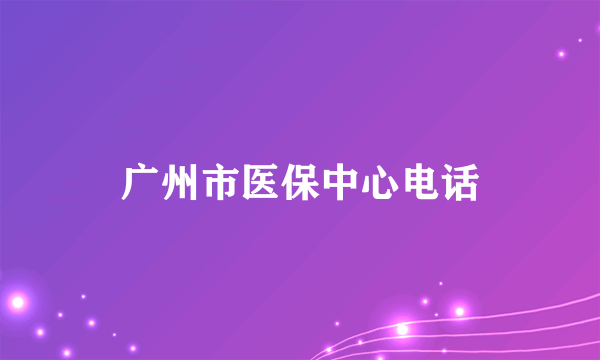 广州市医保中心电话